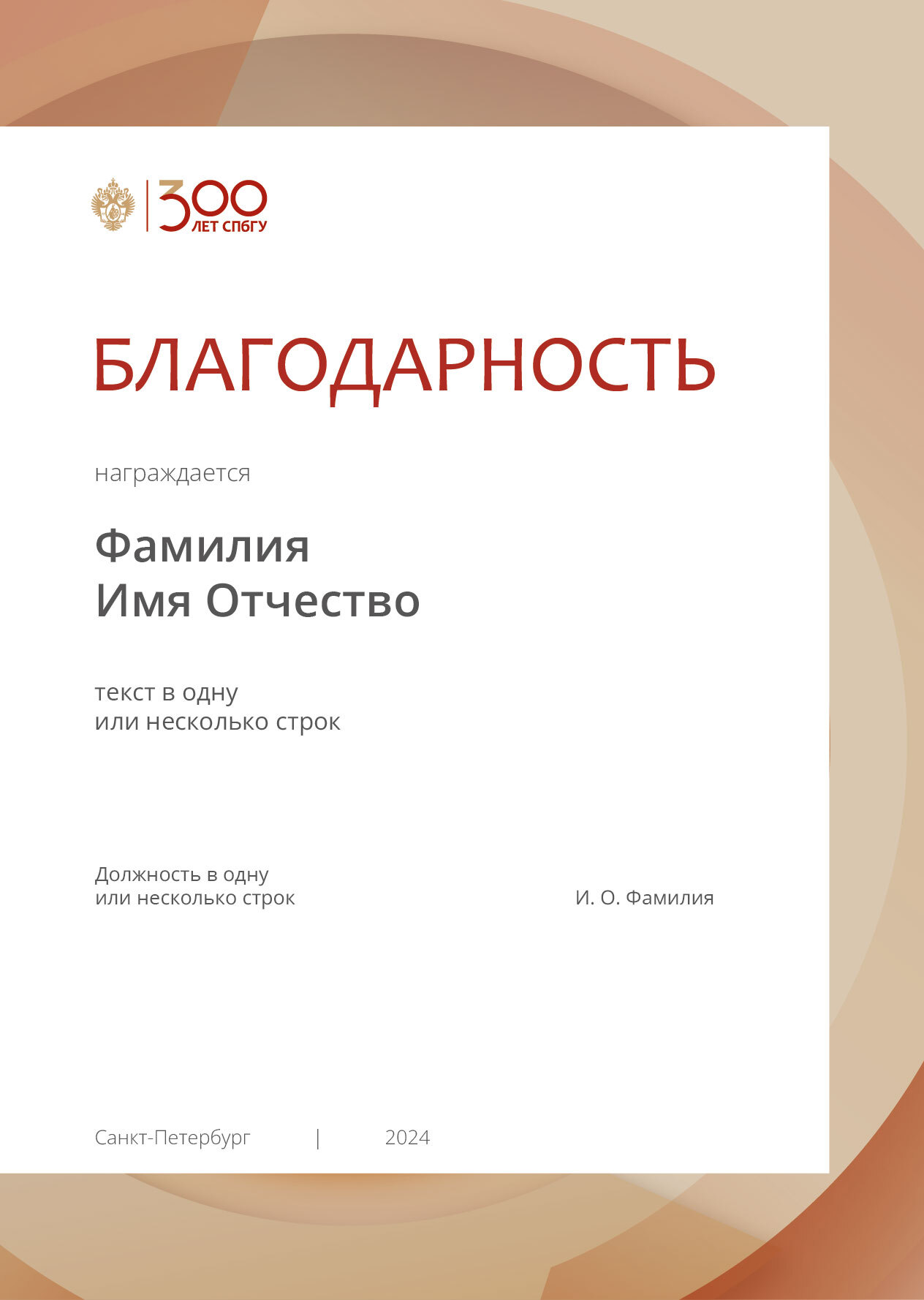 300
ЛЕТ СПбГУ

БЛАГОДАРНОСТЬ

награждается

Фамилия
Имя Отчество

текст в одну
или несколько строк

Должность в одну
или несколько строк

И. О. Фамилия

Санкт-Петербург | 2024